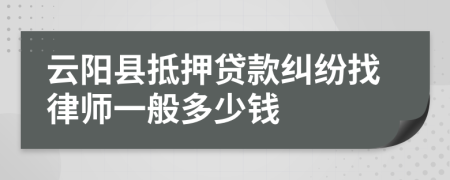 云阳县抵押贷款纠纷找律师一般多少钱